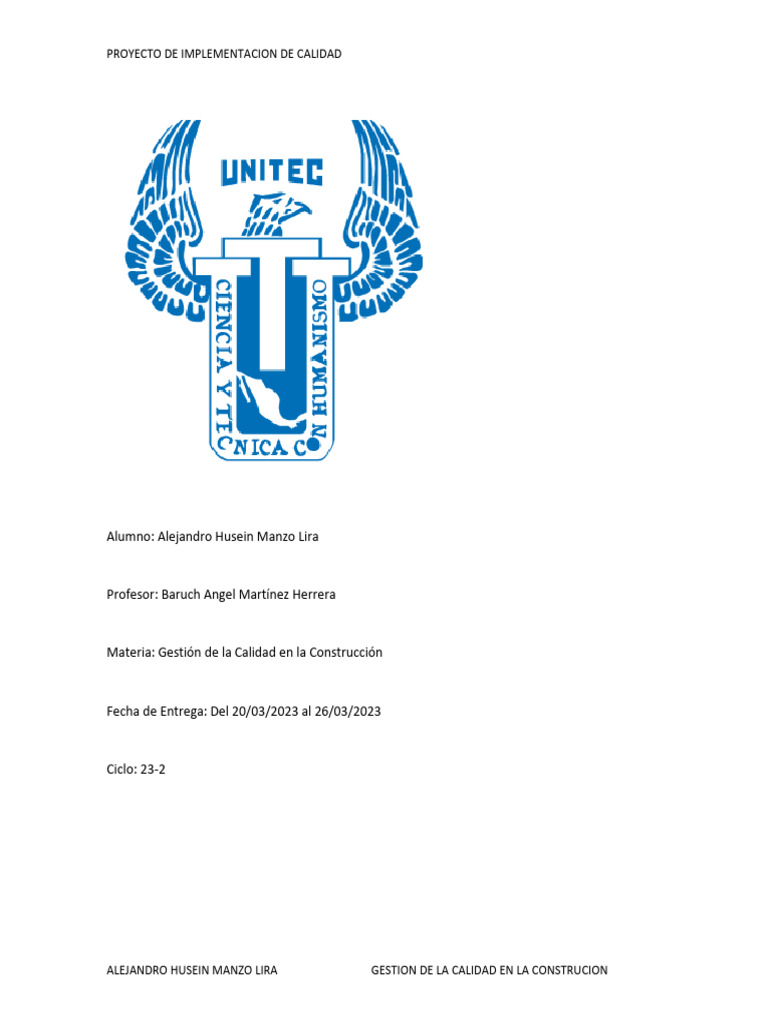 PROYECTO DE IMPLEMENTACION DE CALIDAD

UNITEC

CIENCIA Y TECNICA CON HUMANISMO

Alumno: Alejandro Husein Manzo Lira

Profesor: Baruch Angel Martínez Herrera

Materia: Gestión de la Calidad en la Construcción

Fecha de Entrega: Del 20/03/2023 al 26/03/2023

Ciclo: 23-2

ALEJANDRO HUSEIN MANZO LIRA GESTION DE LA CALIDAD EN LA CONSTRUCION